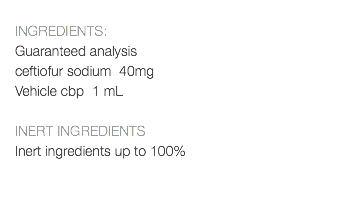 INGREDIENTS:
Guaranteed analysis
ceftiofur sodium 40mg
Vehicle cbp 1 mL

INERT INGREDIENTS
Inert ingredients up to 100%